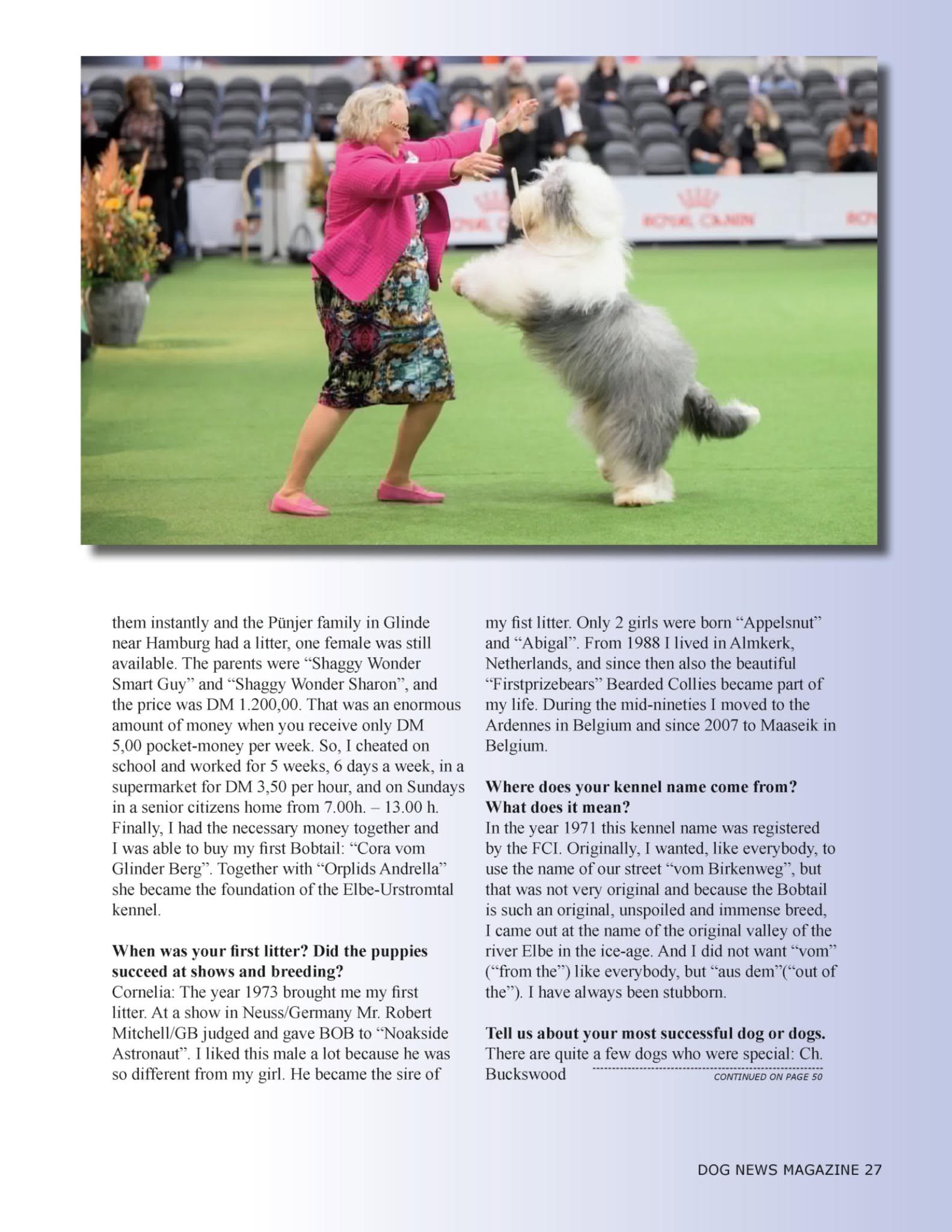 them instantly and the Pünjer family in Glinde near Hamburg had a litter, one female was still available. The parents were "Shaggy Wonder Smart Guy" and "Shaggy Wonder Sharon", and the price was DM 1.200,00. That was an enormous amount of money when you receive only DM 5,00 pocket-money per week. So, I cheated on school and worked for 5 weeks, 6 days a week, in a supermarket for DM 3,50 per hour, and on Sundays in a senior citizens home from 7.00h. – 13.00 h. Finally, I had the necessary money together and I was able to buy my first Bobtail: "Cora vom Glinder Berg". Together with "Orplids Andrella" she became the foundation of the Elbe-Urstromtal kennel.

When was your first litter? Did the puppies succeed at shows and breeding?
Cornelia: The year 1973 brought me my first litter. At a show in Neuss/Germany Mr. Robert Mitchell/GB judged and gave BOB to "Noakside Astronaut". I liked this male a lot because he was so different from my girl. He became the sire of my fist litter. Only 2 girls were born "Appelsnut" and "Abigal". From 1988 I lived in Almkerk, Netherlands, and since then also the beautiful "Firstprizebears" Bearded Collies became part of my life. During the mid-nineties I moved to the Ardennes in Belgium and since 2007 to Maaseik in Belgium.

Where does your kennel name come from? What does it mean?
In the year 1971 this kennel name was registered by the FCI. Originally, I wanted, like everybody, to use the name of our street "vom Birkenweg", but that was not very original and because the Bobtail is such an original, unspoiled and immense breed, I came out at the name of the original valley of the river Elbe in the ice-age. And I did not want "vom" ("from the") like everybody, but "aus dem"("out of the"). I have always been stubborn.

Tell us about your most successful dog or dogs.
There are quite a few dogs who were special: Ch. Buckswood

CONTINUED ON PAGE 50

DOG NEWS MAGAZINE 27